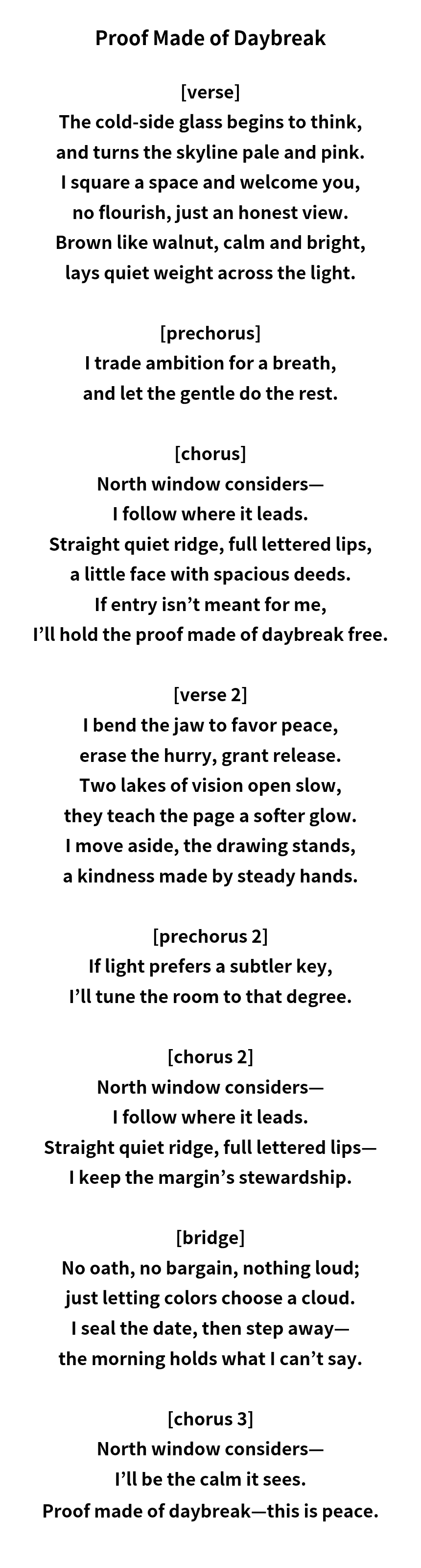 Proof Made of Daybreak

[verse]
The cold-side glass begins to think,
and turns the skyline pale and pink.
I square a space and welcome you,
no flourish, just an honest view.
Brown like walnut, calm and bright,
lays quiet weight across the light.

[prechorus]
I trade ambition for a breath,
and let the gentle do the rest.

[chorus]
North window considers—
I follow where it leads.
Straight quiet ridge, full lettered lips,
a little face with spacious deeds.
If entry isn't meant for me,
I'll hold the proof made of daybreak free.

[verse 2]
I bend the jaw to favor peace,
erase the hurry, grant release.
Two lakes of vision open slow,
they teach the page a softer glow.
I move aside, the drawing stands,
a kindness made by steady hands.

[prechorus 2]
If light prefers a subtler key,
I'll tune the room to that degree.

[chorus 2]
North window considers—
I follow where it leads.
Straight quiet ridge, full lettered lips—
I keep the margin's stewardship.

[bridge]
No oath, no bargain, nothing loud;
just letting colors choose a cloud.
I seal the date, then step away—
the morning holds what I can't say.

[chorus 3]
North window considers—
I'll be the calm it sees.
Proof made of daybreak—this is peace.